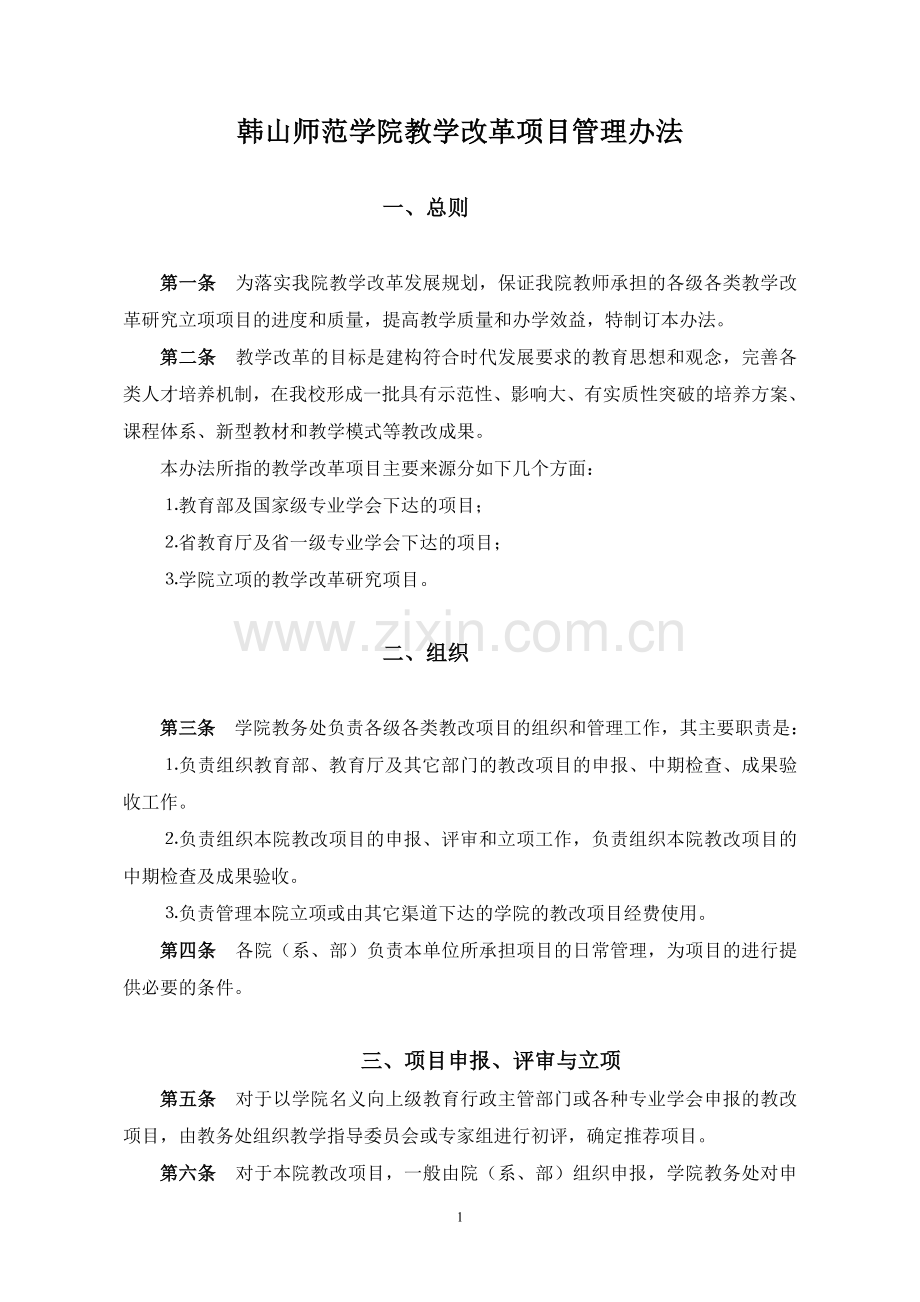 韩山师范学院教学改革项目管理办法

一、总则

第一条　为落实我院教学改革发展规划，保证我院教师承担的各级各类教学改革研究立项项目的进度和质量，提高教学质量和办学效益，特制订本办法。

第二条　教学改革的目标是建构符合时代发展要求的教育思想和观念，完善各类人才培养机制，在我校形成一批具有示范性、影响大、有实质性突破的培养方案、课程体系、新型教材和教学模式等教改成果。

本办法所指的教学改革项目主要来源分如下几个方面：

1.教育部及国家级专业学会下达的项目；

2.省教育厅及省一级专业学会下达的项目；

3.学院立项的教学改革研究项目。

www.zixin.com.cn

二、组织

第三条　学院教务处负责各级各类教改项目的组织和管理工作，其主要职责是：

1.负责组织教育部、教育厅及其它部门的教改项目的申报、中期检查、成果验收工作。

2.负责组织本院教改项目的申报、评审和立项工作，负责组织本院教改项目的中期检查及成果验收。

3.负责管理本院立项或由其它渠道下达的学院的教改项目经费使用。

第四条　各院（系、部）负责本单位所承担项目的日常管理，为项目的进行提供必要的条件。

三、项目申报、评审与立项

第五条　对于以学院名义向上级教育行政主管部门或各种专业学会申报的教改项目，由教务处组织教学指导委员会或专家组进行初评，确定推荐项目。

第六条　对于本院教改项目，一般由院（系、部）组织申报，学院教务处对申

1